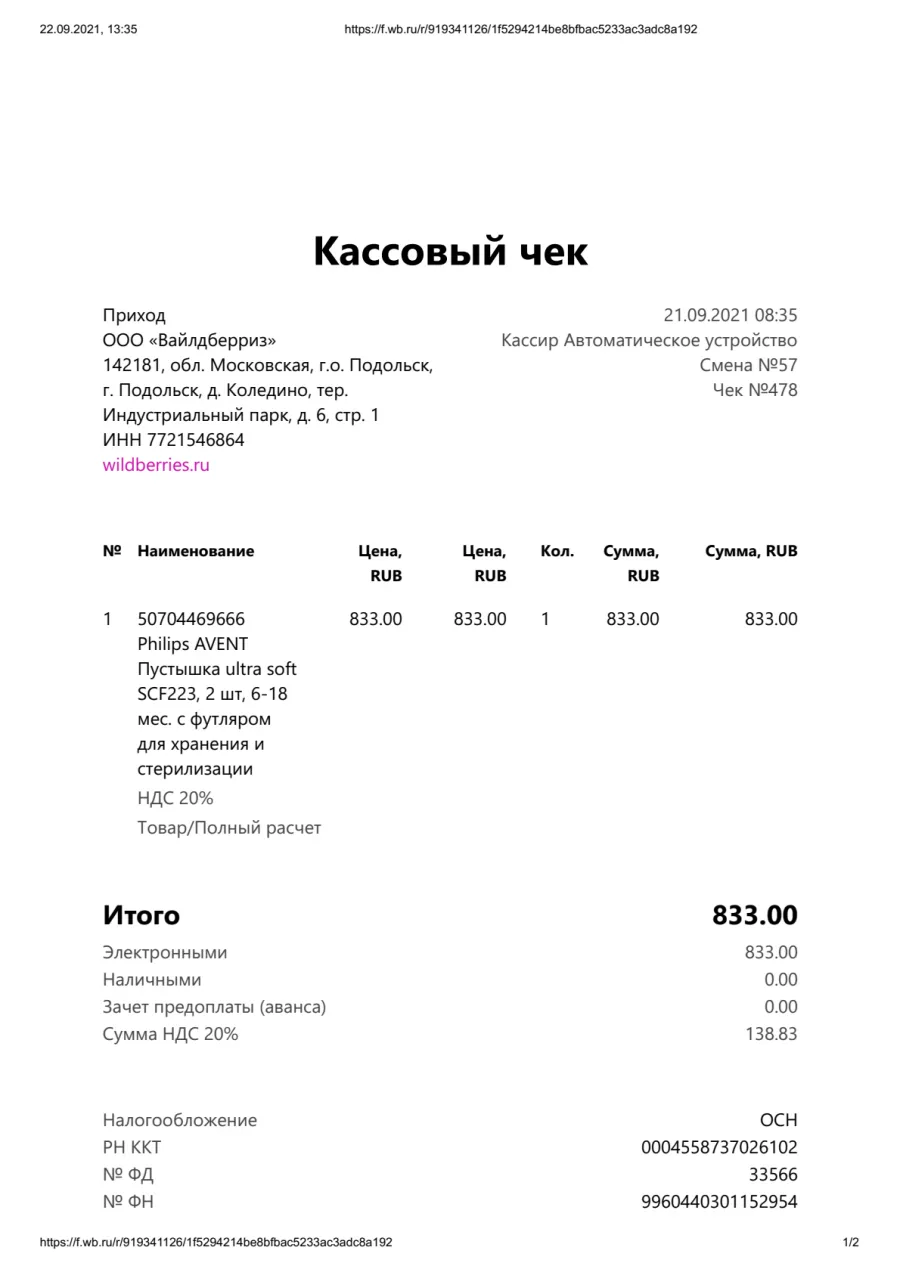 22.09.2021, 13:35

https://f.wb.ru/r/919341126/1f5294214be8bfbac5233ac3adc8a192

Кассовый чек

Приход
ООО «Вайлдберриз»
142181, обл. Московская, г.о. Подольск, г. Подольск, д. Коледино, тер. Индустриальный парк, д. 6, стр. 1
ИНН 7721546864
wildberries.ru

21.09.2021 08:35
Кассир Автоматическое устройство
Смена №57
Чек №478

| № | Наименование | Цена, RUB | Цена, RUB | Кол. | Сумма, RUB | Сумма, RUB |
|---|---|---|---|---|---|---|
| 1 | 50704469666 Philips AVENT Пустышка ultra soft SCF223, 2 шт, 6-18 мес. с футляром для хранения и стерилизации НДС 20% Товар/Полный расчет | 833.00 | 833.00 | 1 | 833.00 | 833.00 |

Итого 833.00
Электронными 833.00
Наличными 0.00
Зачет предоплаты (аванса) 0.00
Сумма НДС 20% 138.83

Налогообложение ОСН
РН ККТ 0004558737026102
№ ФД 33566
№ ФН 9960440301152954

https://f.wb.ru/r/919341126/1f5294214be8bfbac5233ac3adc8a192

1/2